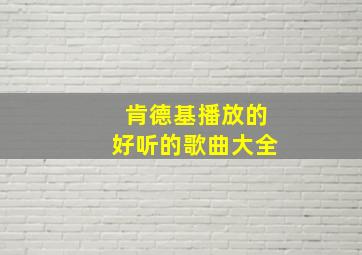 肯德基播放的
好听的歌曲大全